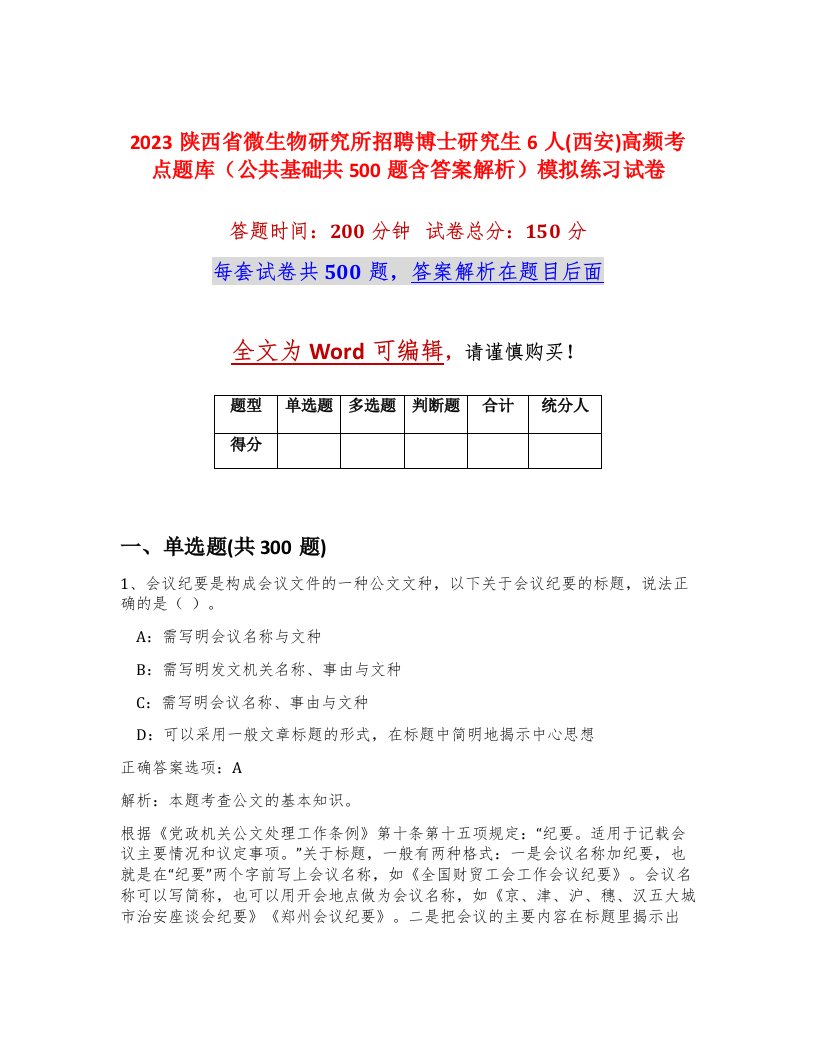 2023 陕西省微生物研究所招聘博士研究生 6 人(西安)高频考点题库（公共基础共 500 题含答案解析）模拟练习试卷

答题时间：200 分钟　试卷总分：150 分

每套试卷共 500 题，答案解析在题目后面

全文为 Word 可编辑，请谨慎购买！

| 题型 | 单选题 | 多选题 | 判断题 | 合计 | 统分人 |
|---|---|---|---|---|---|
| 得分 | | | | | |

一、单选题(共 300 题)

1、会议纪要是构成会议文件的一种公文文种，以下关于会议纪要的标题，说法正确的是（ ）。

A：需写明会议名称与文种

B：需写明发文机关名称、事由与文种

C：需写明会议名称、事由与文种

D：可以采用一般文章标题的形式，在标题中简明地揭示中心思想

正确答案选项：A

解析：本题考查公文的基本知识。

根据《党政机关公文处理工作条例》第十条第十五项规定：“纪要。适用于记载会议主要情况和议定事项。”关于标题，一般有两种格式：一是会议名称加纪要，也就是在“纪要”两个字前写上会议名称，如《全国财贸工会工作会议纪要》。会议名称可以写简称，也可以用开会地点做为会议名称，如《京、津、沪、穗、汉五大城市治安座谈会纪要》《郑州会议纪要》。二是把会议的主要内容在标题里揭示出